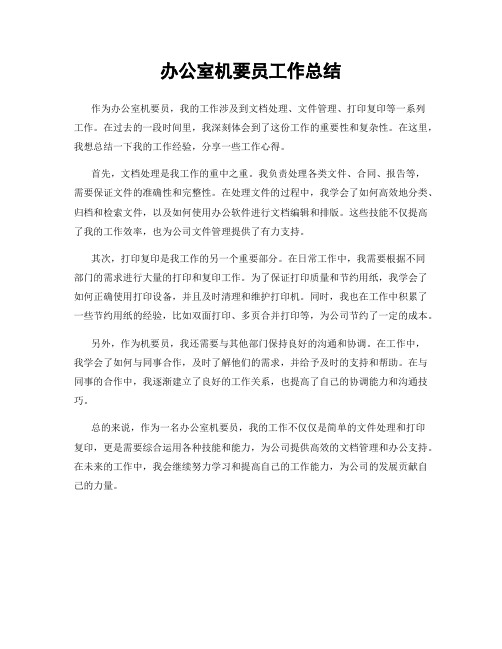 办公室机要员工作总结

作为办公室机要员，我的工作涉及到文档处理、文件管理、打印复印等一系列工作。在过去的一段时间里，我深刻体会到了这份工作的重要性和复杂性。在这里，我想总结一下我的工作经验，分享一些工作心得。

首先，文档处理是我工作的重中之重。我负责处理各类文件、合同、报告等，需要保证文件的准确性和完整性。在处理文件的过程中，我学会了如何高效地分类、归档和检索文件，以及如何使用办公软件进行文档编辑和排版。这些技能不仅提高了我的工作效率，也为公司文件管理提供了有力支持。

其次，打印复印是我工作的另一个重要部分。在日常工作中，我需要根据不同部门的需求进行大量的打印和复印工作。为了保证打印质量和节约用纸，我学会了如何正确使用打印设备，并且及时清理和维护打印机。同时，我也在工作中积累了一些节约用纸的经验，比如双面打印、多页合并打印等，为公司节约了一定的成本。

另外，作为机要员，我还需要与其他部门保持良好的沟通和协调。在工作中，我学会了如何与同事合作，及时了解他们的需求，并给予及时的支持和帮助。在与同事的合作中，我逐渐建立了良好的工作关系，也提高了自己的协调能力和沟通技巧。

总的来说，作为一名办公室机要员，我的工作不仅仅是简单的文件处理和打印复印，更是需要综合运用各种技能和能力，为公司提供高效的文档管理和办公支持。在未来的工作中，我会继续努力学习和提高自己的工作能力，为公司的发展贡献自己的力量。